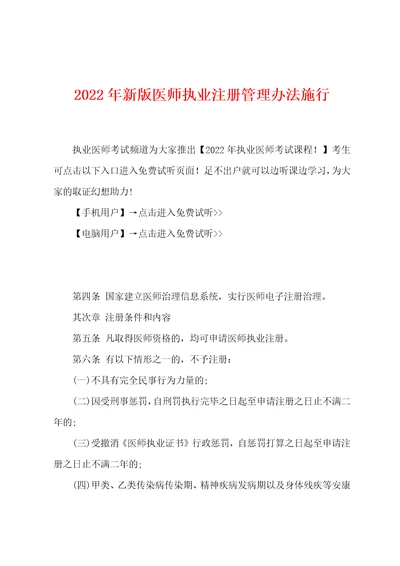 2022年新版医师执业注册管理办法施行

执业医师考试频道为大家推出【2022年执业医师考试课程！】考生可点击以下入口进入免费试听页面！足不出户就可以边听课边学习，为大家的取证幻想助力！

【手机用户】→点击进入免费试听>>

【电脑用户】→点击进入免费试听>>

第四条 国家建立医师治理信息系统，实行医师电子注册治理。

其次章 注册条件和内容

第五条 凡取得医师资格的，均可申请医师执业注册。

第六条 有以下情形之一的，不予注册：

(一)不具有完全民事行为力量的；

(二)因受刑事惩罚，自刑罚执行完毕之日起至申请注册之日止不满二年的；

(三)受撤消《医师执业证书》行政惩罚，自惩罚打算之日起至申请注册之日止不满二年的；

(四)甲类、乙类传染病传染期、精神疾病发病期以及身体残疾等安康